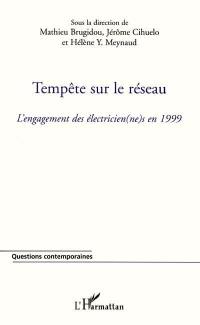 Sous la direction de
Mathieu Brugidou, Jérôme Cihuelo
et Hélène Y. Meynaud

Tempête sur le réseau

L'engagement des électricien(ne)s en 1999

Questions contemporaines

L'Harmattan